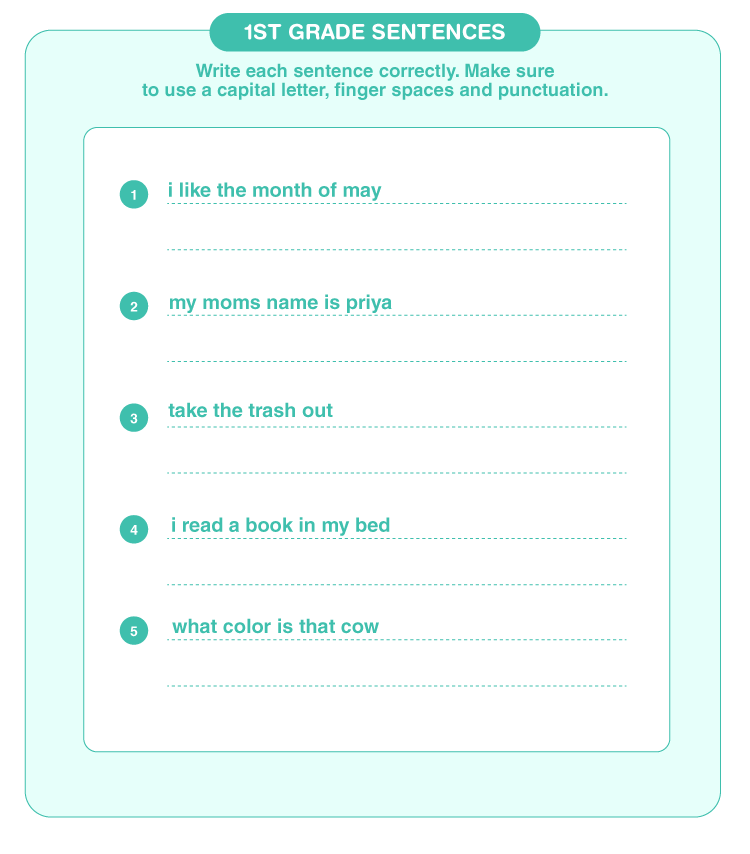 1ST GRADE SENTENCES

Write each sentence correctly. Make sure to use a capital letter, finger spaces and punctuation.

1 i like the month of may

2 my moms name is priya

3 take the trash out

4 i read a book in my bed

5 what color is that cow